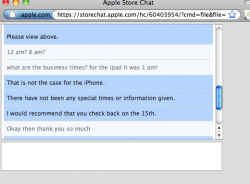 Apple Store Chat

apple.com https://storechat.apple.com/hc/60403954/?cmd=file&file=

Please view above.

12 am? 8 am?

what are the business times? for the ipad it was 1 am!

That is not the case for the iPhone.

There have not been any special times or information given.

I would recommend that you check back on the 15th.

Okay then thank you so much